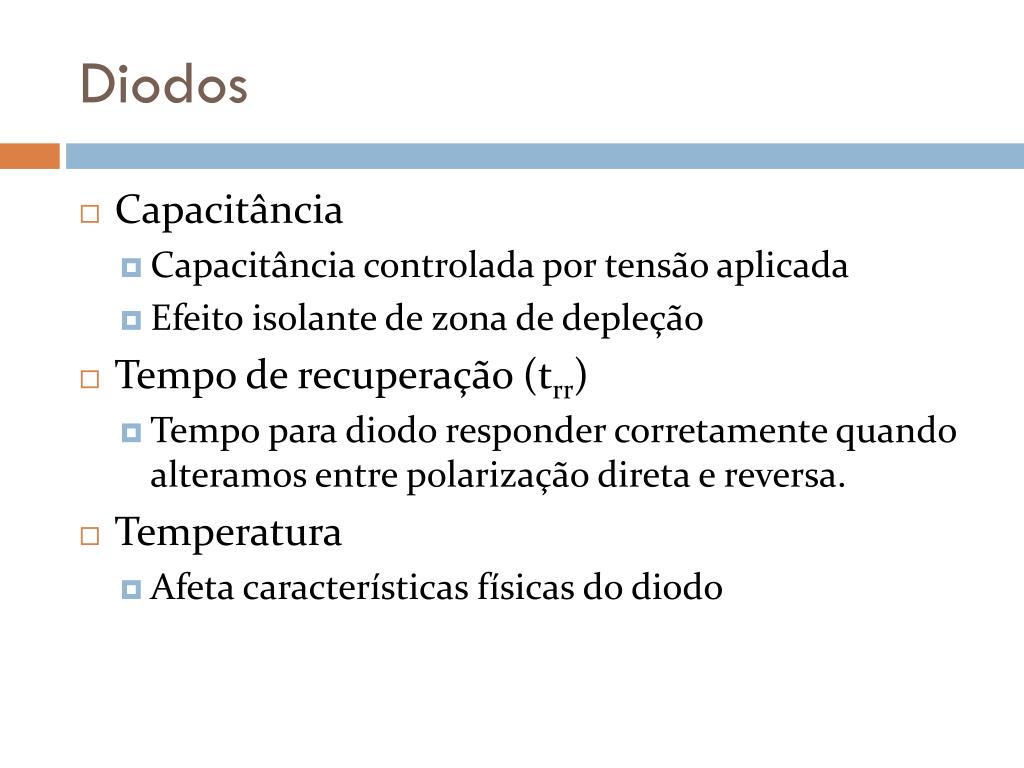 Diodos

Capacitância
Capacitância controlada por tensão aplicada
Efeito isolante de zona de depleção
Tempo de recuperação ($t_{rr}$)
Tempo para diodo responder corretamente quando alteramos entre polarização direta e reversa.
Temperatura
Afeta características físicas do diodo